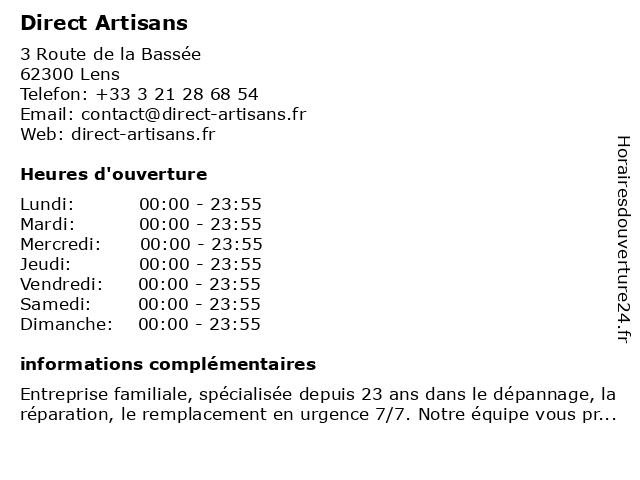 Direct Artisans

3 Route de la Bassée
62300 Lens
Telefon: +33 3 21 28 68 54
Email: contact@direct-artisans.fr
Web: direct-artisans.fr

Heures d'ouverture

Lundi: 00:00 - 23:55
Mardi: 00:00 - 23:55
Mercredi: 00:00 - 23:55
Jeudi: 00:00 - 23:55
Vendredi: 00:00 - 23:55
Samedi: 00:00 - 23:55
Dimanche: 00:00 - 23:55

informations complémentaires

Entreprise familiale, spécialisée depuis 23 ans dans le dépannage, la réparation, le remplacement en urgence 7/7. Notre équipe vous pr...

Horairesdouverture24.fr